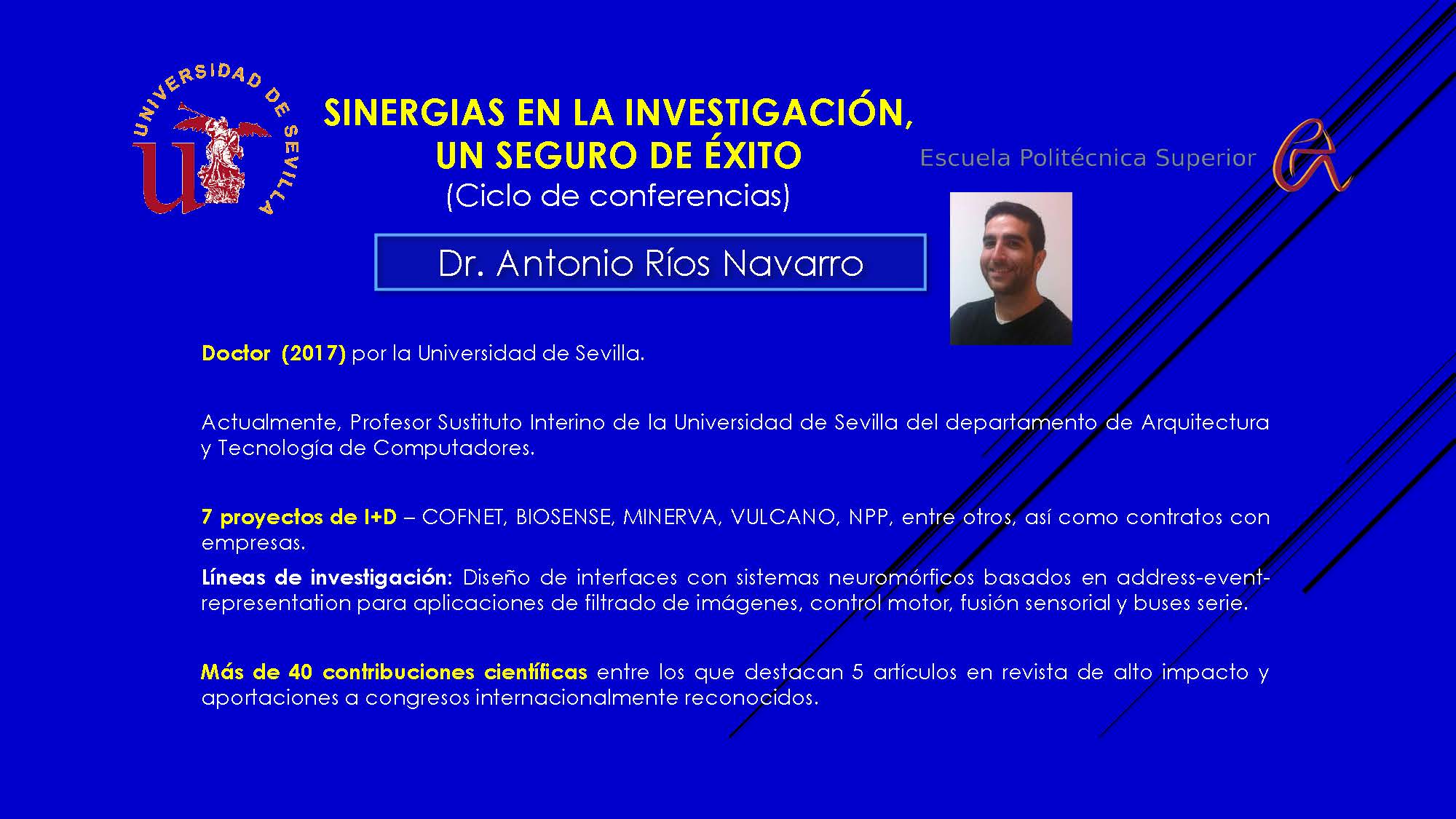 UNIVERSIDAD DE SEVILLA

SINERGIAS EN LA INVESTIGACIÓN, UN SEGURO DE ÉXITO
(Ciclo de conferencias)

Escuela Politécnica Superior

Dr. Antonio Ríos Navarro

Doctor (2017) por la Universidad de Sevilla.

Actualmente, Profesor Sustituto Interino de la Universidad de Sevilla del departamento de Arquitectura y Tecnología de Computadores.

7 proyectos de I+D – COFNET, BIOSENSE, MINERVA, VULCANO, NPP, entre otros, así como contratos con empresas.

Líneas de investigación: Diseño de interfaces con sistemas neuromórficos basados en address-event-representation para aplicaciones de filtrado de imágenes, control motor, fusión sensorial y buses serie.

Más de 40 contribuciones científicas entre los que destacan 5 artículos en revista de alto impacto y aportaciones a congresos internacionalmente reconocidos.